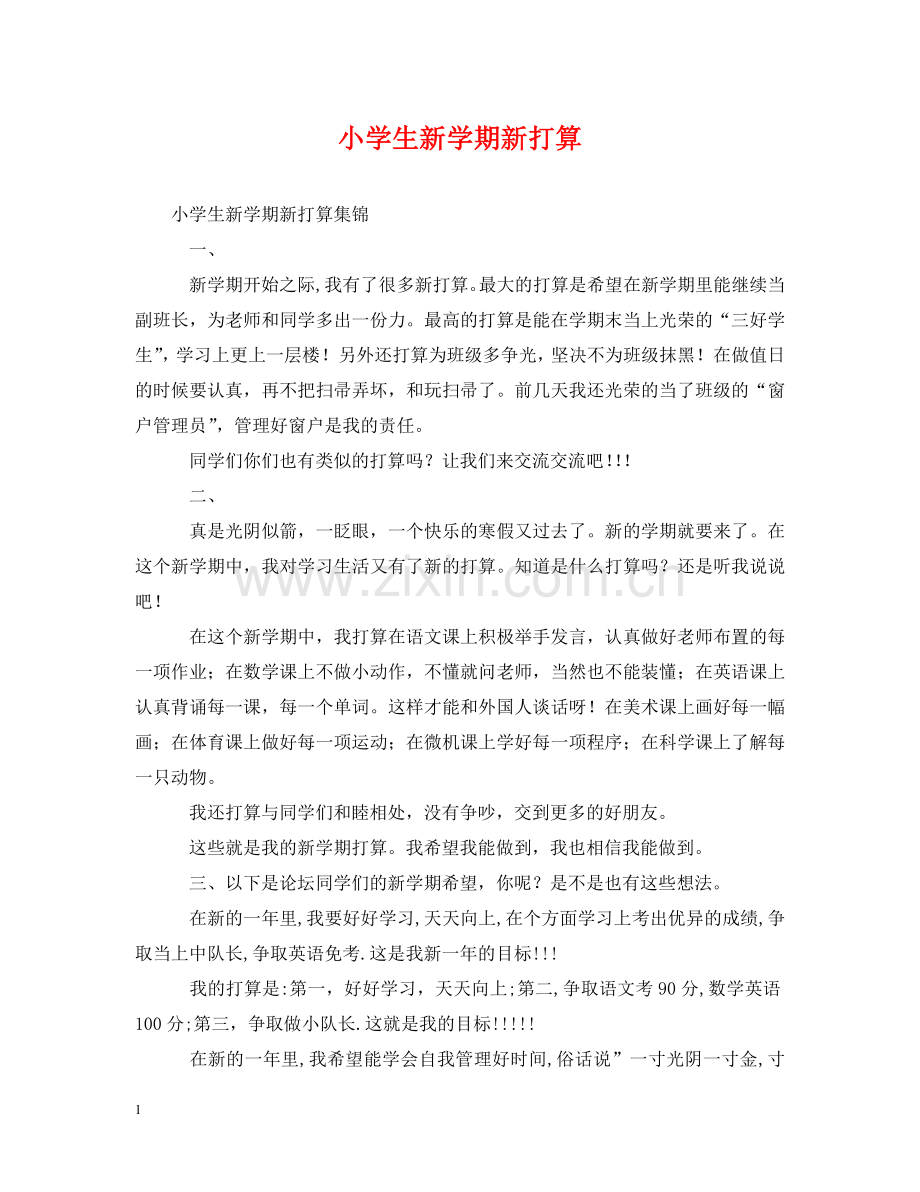 小学生新学期新打算

小学生新学期新打算集锦

一、

新学期开始之际,我有了很多新打算。最大的打算是希望在新学期里能继续当副班长，为老师和同学多出一份力。最高的打算是能在学期末当上光荣的“三好学生”，学习上更上一层楼！另外还打算为班级多争光，坚决不为班级抹黑！在做值日的时候要认真，再不把扫帚弄坏，和玩扫帚了。前几天我还光荣的当了班级的“窗户管理员”，管理好窗户是我的责任。

同学们你们也有类似的打算吗？让我们来交流交流吧!!!

二、

真是光阴似箭，一眨眼，一个快乐的寒假又过去了。新的学期就要来了。在这个新学期中，我对学习生活又有了新的打算。知道是什么打算吗？还是听我说说吧！

在这个新学期中，我打算在语文课上积极举手发言，认真做好老师布置的每一项作业；在数学课上不做小动作，不懂就问老师，当然也不能装懂；在英语课上认真背诵每一课，每一个单词。这样才能和外国人谈话呀！在美术课上画好每一幅画；在体育课上做好每一项运动；在微机课上学好每一项程序；在科学课上了解每一只动物。

我还打算与同学们和睦相处，没有争吵，交到更多的好朋友。

这些就是我的新学期打算。我希望我能做到，我也相信我能做到。

三、以下是论坛同学们的新学期希望，你呢？是不是也有这些想法。

在新的一年里,我要好好学习,天天向上,在个方面学习上考出优异的成绩,争取当上中队长,争取英语免考.这是我新一年的目标!!!

我的打算是:第一，好好学习，天天向上;第二,争取语文考90分,数学英语100分;第三，争取做小队长.这就是我的目标!!!!!

在新的一年里,我希望能学会自我管理好时间,俗话说”一寸光阴一寸金,寸

1

www.zixin.com.cn